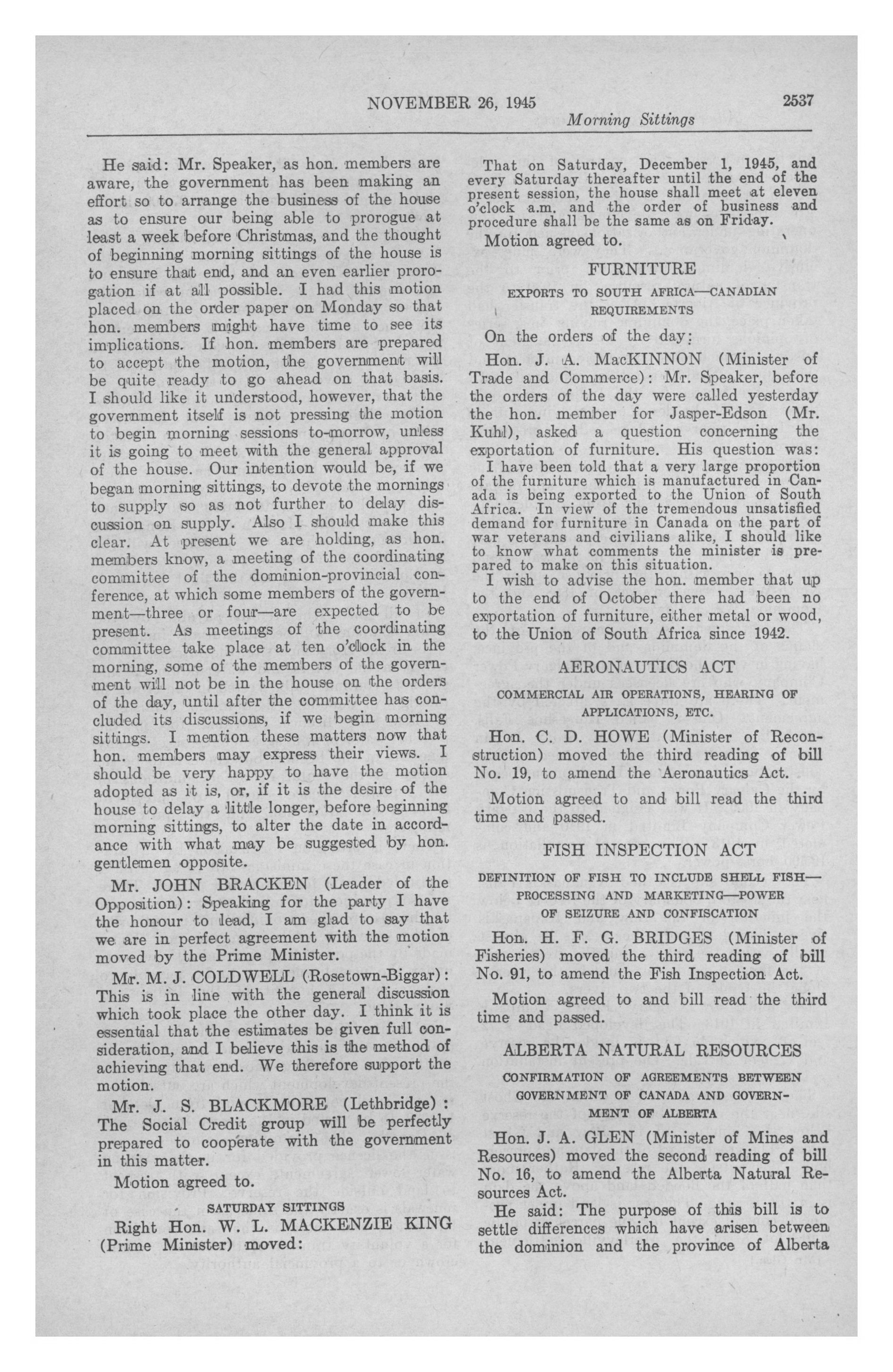 NOVEMBER 26, 1945 2537
Morning Sittings

He said: Mr. Speaker, as hon. members are aware, the government has been making an effort so to arrange the business of the house as to ensure our being able to prorogue at least a week before Christmas, and the thought of beginning morning sittings of the house is to ensure that end, and an even earlier prorogation if at all possible. I had this motion placed on the order paper on Monday so that hon. members might have time to see its implications. If hon. members are prepared to accept the motion, the government will be quite ready to go ahead on that basis. I should like it understood, however, that the government itself is not pressing the motion to begin morning sessions to-morrow, unless it is going to meet with the general approval of the house. Our intention would be, if we began morning sittings, to devote the mornings to supply so as not further to delay discussion on supply. Also I should make this clear. At present we are holding, as hon. members know, a meeting of the coordinating committee of the dominion-provincial conference, at which some members of the government—three or four—are expected to be present. As meetings of the coordinating committee take place at ten o'clock in the morning, some of the members of the government will not be in the house on the orders of the day, until after the committee has concluded its discussions, if we begin morning sittings. I mention these matters now that hon. members may express their views. I should be very happy to have the motion adopted as it is, or, if it is the desire of the house to delay a little longer, before beginning morning sittings, to alter the date in accordance with what may be suggested by hon. gentlemen opposite.

Mr. JOHN BRACKEN (Leader of the Opposition): Speaking for the party I have the honour to lead, I am glad to say that we are in perfect agreement with the motion moved by the Prime Minister.

Mr. M. J. COLDWELL (Rosetown-Biggar): This is in line with the general discussion which took place the other day. I think it is essential that the estimates be given full consideration, and I believe this is the method of achieving that end. We therefore support the motion.

Mr. J. S. BLACKMORE (Lethbridge): The Social Credit group will be perfectly prepared to coopérate with the government in this matter.

Motion agreed to.

SATURDAY SITTINGS

Right Hon. W. L. MACKENZIE KING (Prime Minister) moved:

That on Saturday, December 1, 1945, and every Saturday thereafter until the end of the present session, the house shall meet at eleven o'clock a.m. and the order of business and procedure shall be the same as on Friday.

Motion agreed to.

FURNITURE

EXPORTS TO SOUTH AFRICA—CANADIAN REQUIREMENTS

On the orders of the day:

Hon. J. A. MacKINNON (Minister of Trade and Commerce): Mr. Speaker, before the orders of the day were called yesterday the hon. member for Jasper-Edson (Mr. Kuhl), asked a question concerning the exportation of furniture. His question was:

I have been told that a very large proportion of the furniture which is manufactured in Canada is being exported to the Union of South Africa. In view of the tremendous unsatisfied demand for furniture in Canada on the part of war veterans and civilians alike, I should like to know what comments the minister is prepared to make on this situation.

I wish to advise the hon. member that up to the end of October there had been no exportation of furniture, either metal or wood, to the Union of South Africa since 1942.

AERONAUTICS ACT

COMMERCIAL AIR OPERATIONS, HEARING OF APPLICATIONS, ETC.

Hon. C. D. HOWE (Minister of Reconstruction) moved the third reading of bill No. 19, to amend the Aeronautics Act.

Motion agreed to and bill read the third time and passed.

FISH INSPECTION ACT

DEFINITION OF FISH TO INCLUDE SHELL FISH—PROCESSING AND MARKETING—POWER OF SEIZURE AND CONFISCATION

Hon. H. F. G. BRIDGES (Minister of Fisheries) moved the third reading of bill No. 91, to amend the Fish Inspection Act.

Motion agreed to and bill read the third time and passed.

ALBERTA NATURAL RESOURCES

CONFIRMATION OF AGREEMENTS BETWEEN GOVERNMENT OF CANADA AND GOVERNMENT OF ALBERTA

Hon. J. A. GLEN (Minister of Mines and Resources) moved the second reading of bill No. 16, to amend the Alberta Natural Resources Act.

He said: The purpose of this bill is to settle differences which have arisen between the dominion and the province of Alberta